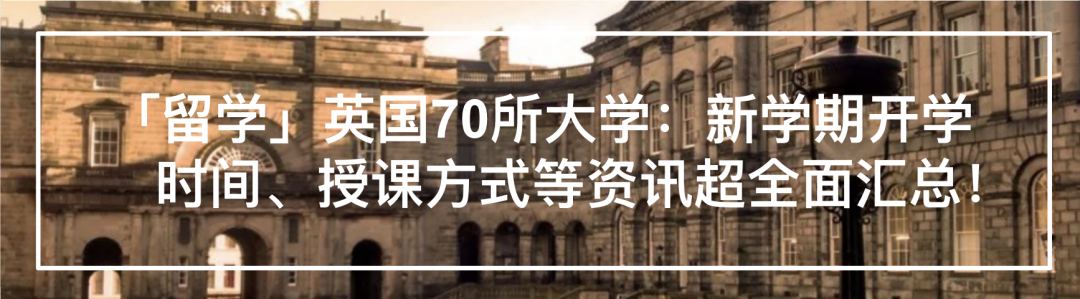 「留学」英国70所大学：新学期开学时间、授课方式等资讯超全面汇总！